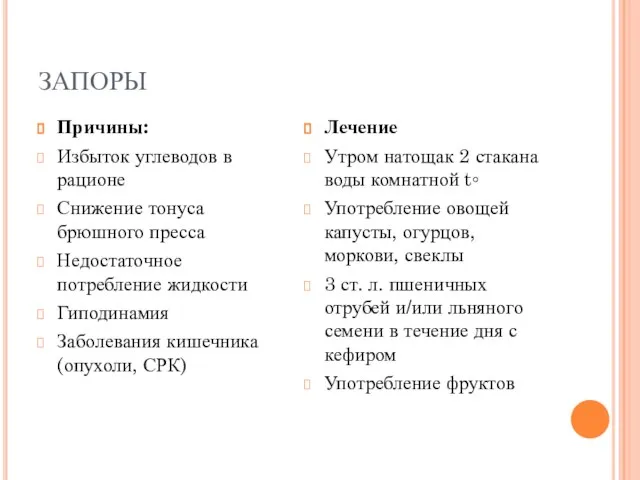 ЗАПОРЫ

Причины:

Избыток углеводов в рационе

Снижение тонуса брюшного пресса

Недостаточное потребление жидкости

Гиподинамия

Заболевания кишечника (опухоли, СРК)

Лечение

Утром натощак 2 стакана воды комнатной t◦

Употребление овощей капусты, огурцов, моркови, свеклы

3 ст. л. пшеничных отрубей и/или льняного семени в течение дня с кефиром

Употребление фруктов